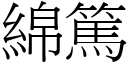 綿篤